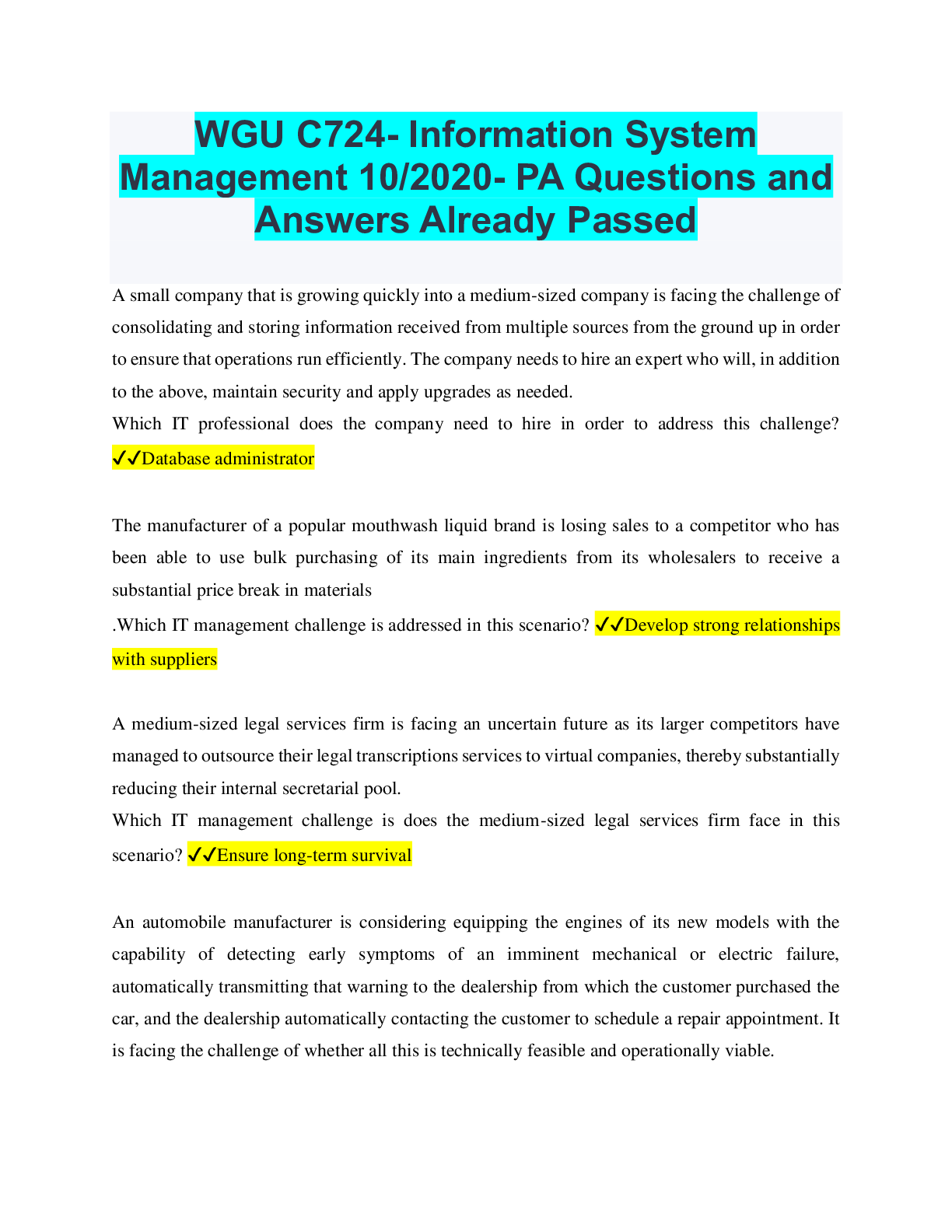 WGU C724- Information System Management 10/2020- PA Questions and Answers Already Passed

A small company that is growing quickly into a medium-sized company is facing the challenge of consolidating and storing information received from multiple sources from the ground up in order to ensure that operations run efficiently. The company needs to hire an expert who will, in addition to the above, maintain security and apply upgrades as needed.
Which IT professional does the company need to hire in order to address this challenge? ✓✓Database administrator

The manufacturer of a popular mouthwash liquid brand is losing sales to a competitor who has been able to use bulk purchasing of its main ingredients from its wholesalers to receive a substantial price break in materials
.Which IT management challenge is addressed in this scenario? ✓✓Develop strong relationships with suppliers

A medium-sized legal services firm is facing an uncertain future as its larger competitors have managed to outsource their legal transcriptions services to virtual companies, thereby substantially reducing their internal secretarial pool.
Which IT management challenge is does the medium-sized legal services firm face in this scenario? ✓✓Ensure long-term survival

An automobile manufacturer is considering equipping the engines of its new models with the capability of detecting early symptoms of an imminent mechanical or electric failure, automatically transmitting that warning to the dealership from which the customer purchased the car, and the dealership automatically contacting the customer to schedule a repair appointment. It is facing the challenge of whether all this is technically feasible and operationally viable.